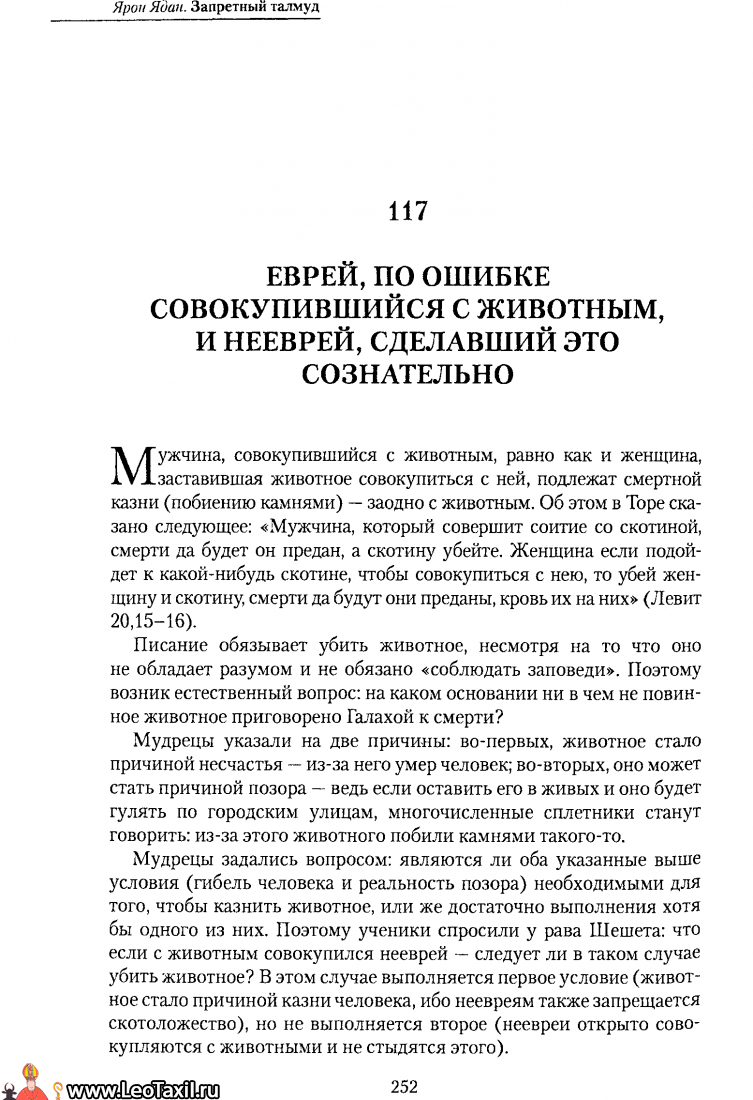 Ярон Ядан. Запретный талмуд

117

ЕВРЕЙ, ПО ОШИБКЕ СОВОКУПИВШИЙСЯ С ЖИВОТНЫМ, И НЕЕВРЕЙ, СДЕЛАВШИЙ ЭТО СОЗНАТЕЛЬНО

Мужчина, совокупившийся с животным, равно как и женщина, заставившая животное совокупиться с ней, подлежат смертной казни (побиению камнями) — заодно с животным. Об этом в Торе сказано следующее: «Мужчина, который совершит соитие со скотиной, смерти да будет он предан, а скотину убейте. Женщина если подойдет к какой-нибудь скотине, чтобы совокупиться с нею, то убей женщину и скотину, смерти да будут они преданы, кровь их на них» (Левит 20,15–16).

Писание обязывает убить животное, несмотря на то что оно не обладает разумом и не обязано «соблюдать заповеди». Поэтому возник естественный вопрос: на каком основании ни в чем не повинное животное приговорено Галахой к смерти?

Мудрецы указали на две причины: во-первых, животное стало причиной несчастья — из-за него умер человек; во-вторых, оно может стать причиной позора — ведь если оставить его в живых и оно будет гулять по городским улицам, многочисленные сплетники станут говорить: из-за этого животного побили камнями такого-то.

Мудрецы задались вопросом: являются ли оба указанные выше условия (гибель человека и реальность позора) необходимыми для того, чтобы казнить животное, или же достаточно выполнения хотя бы одного из них. Поэтому ученики спросили у рава Шешета: что если с животным совокупился нееврей — следует ли в таком случае убить животное? В этом случае выполняется первое условие (животное стало причиной казни человека, ибо неевреям также запрещается скотоложество), но не выполняется второе (неевреи открыто совокупляются с животными и не стыдятся этого).

www.LeoTaxil.ru

252